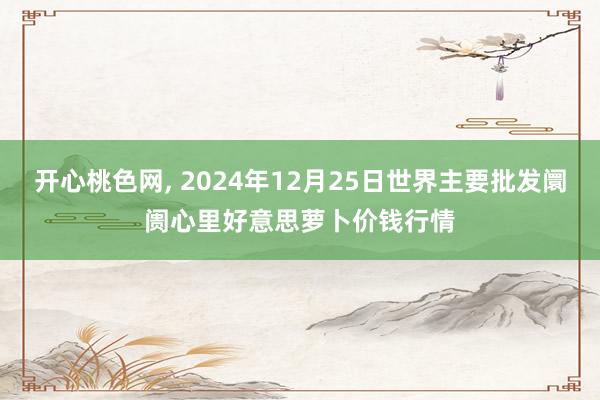 开心桃色网, 2024年12月25日世界主要批发阛阓心里好意思萝卜价钱行情